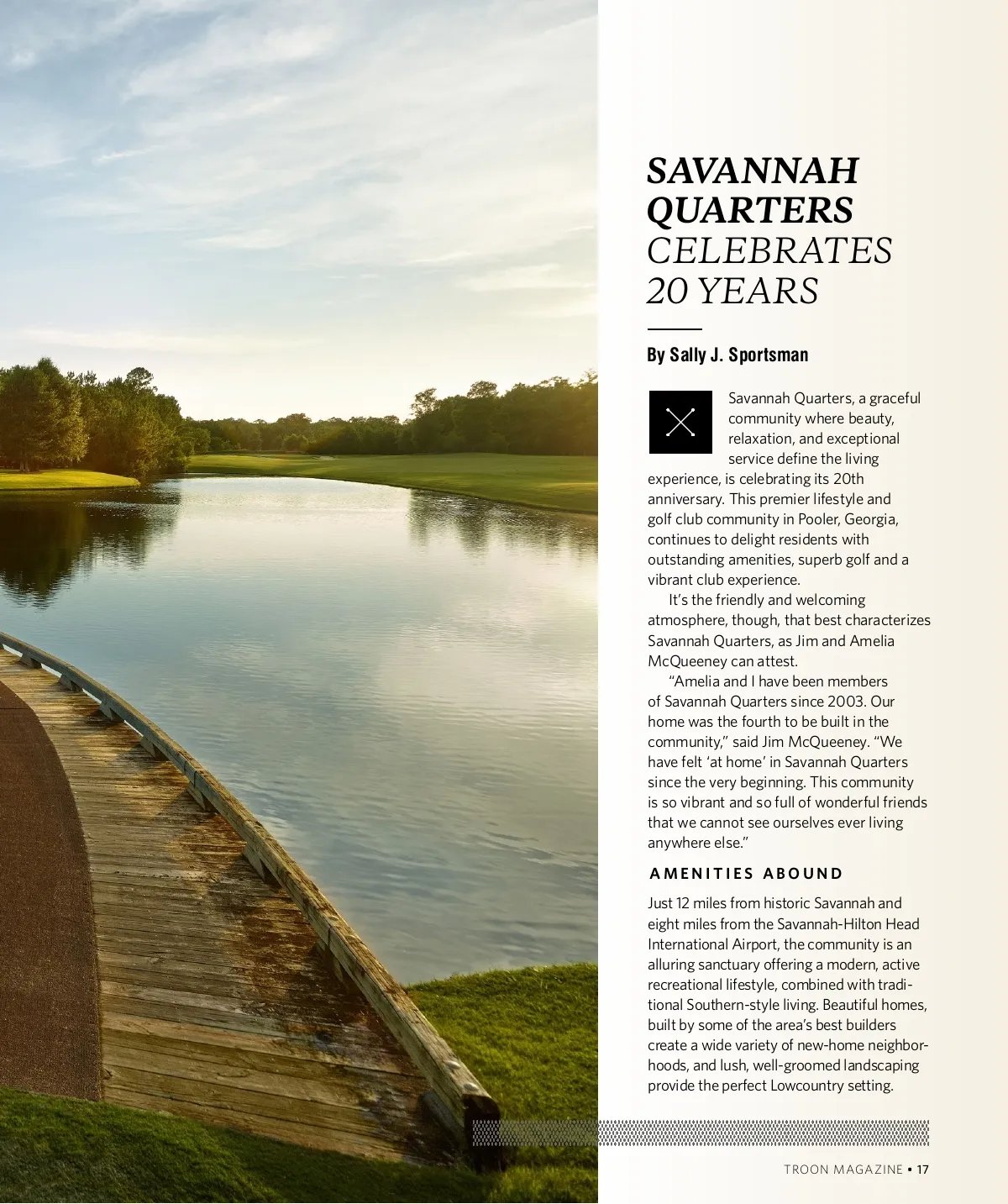 SAVANNAH QUARTERS CELEBRATES 20 YEARS

By Sally J. Sportsman

Savannah Quarters, a graceful community where beauty, relaxation, and exceptional service define the living experience, is celebrating its 20th anniversary. This premier lifestyle and golf club community in Pooler, Georgia, continues to delight residents with outstanding amenities, superb golf and a vibrant club experience.

It's the friendly and welcoming atmosphere, though, that best characterizes Savannah Quarters, as Jim and Amelia McQueeney can attest.

"Amelia and I have been members of Savannah Quarters since 2003. Our home was the fourth to be built in the community," said Jim McQueeney. "We have felt 'at home' in Savannah Quarters since the very beginning. This community is so vibrant and so full of wonderful friends that we cannot see ourselves ever living anywhere else."

AMENITIES ABOUND

Just 12 miles from historic Savannah and eight miles from the Savannah-Hilton Head International Airport, the community is an alluring sanctuary offering a modern, active recreational lifestyle, combined with traditional Southern-style living. Beautiful homes, built by some of the area's best builders create a wide variety of new-home neighborhoods, and lush, well-groomed landscaping provide the perfect Lowcountry setting.

TROON MAGAZINE • 17